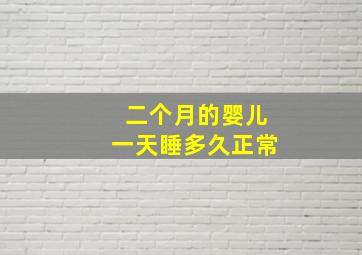 二个月的婴儿
一天睡多久正常